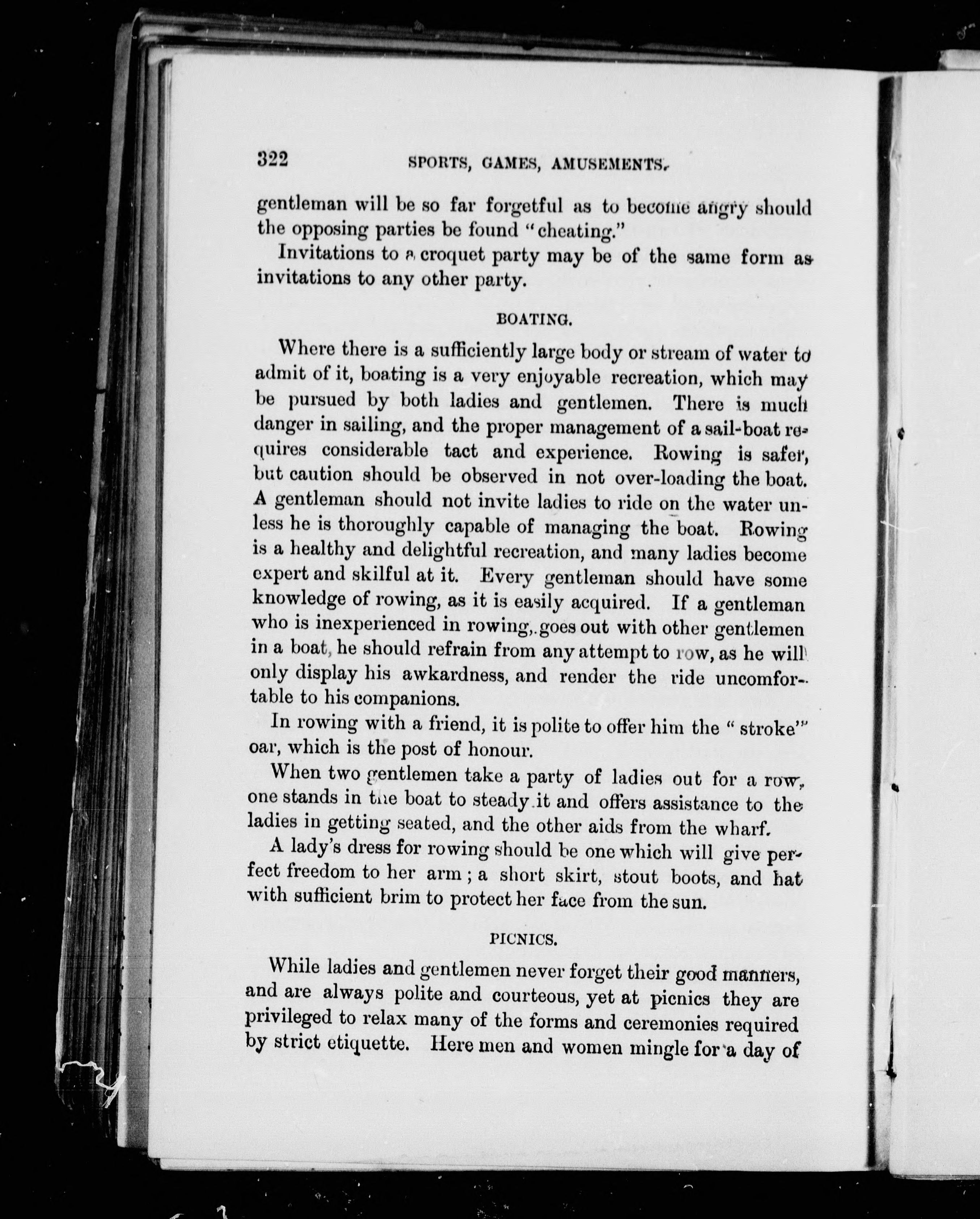 322 SPORTS, GAMES, AMUSEMENTS.

gentleman will be so far forgetful as to become angry should the opposing parties be found "cheating."

Invitations to a croquet party may be of the same form as invitations to any other party.

BOATING.

Where there is a sufficiently large body or stream of water to admit of it, boating is a very enjoyable recreation, which may be pursued by both ladies and gentlemen. There is much danger in sailing, and the proper management of a sail-boat requires considerable tact and experience. Rowing is safer, but caution should be observed in not over-loading the boat. A gentleman should not invite ladies to ride on the water unless he is thoroughly capable of managing the boat. Rowing is a healthy and delightful recreation, and many ladies become expert and skilful at it. Every gentleman should have some knowledge of rowing, as it is easily acquired. If a gentleman who is inexperienced in rowing, goes out with other gentlemen in a boat, he should refrain from any attempt to row, as he will only display his awkardness, and render the ride uncomfortable to his companions.

In rowing with a friend, it is polite to offer him the "stroke" oar, which is the post of honour.

When two gentlemen take a party of ladies out for a row, one stands in the boat to steady it and offers assistance to the ladies in getting seated, and the other aids from the wharf.

A lady's dress for rowing should be one which will give perfect freedom to her arm; a short skirt, stout boots, and hat with sufficient brim to protect her face from the sun.

PICNICS.

While ladies and gentlemen never forget their good manners, and are always polite and courteous, yet at picnics they are privileged to relax many of the forms and ceremonies required by strict etiquette. Here men and women mingle for a day of